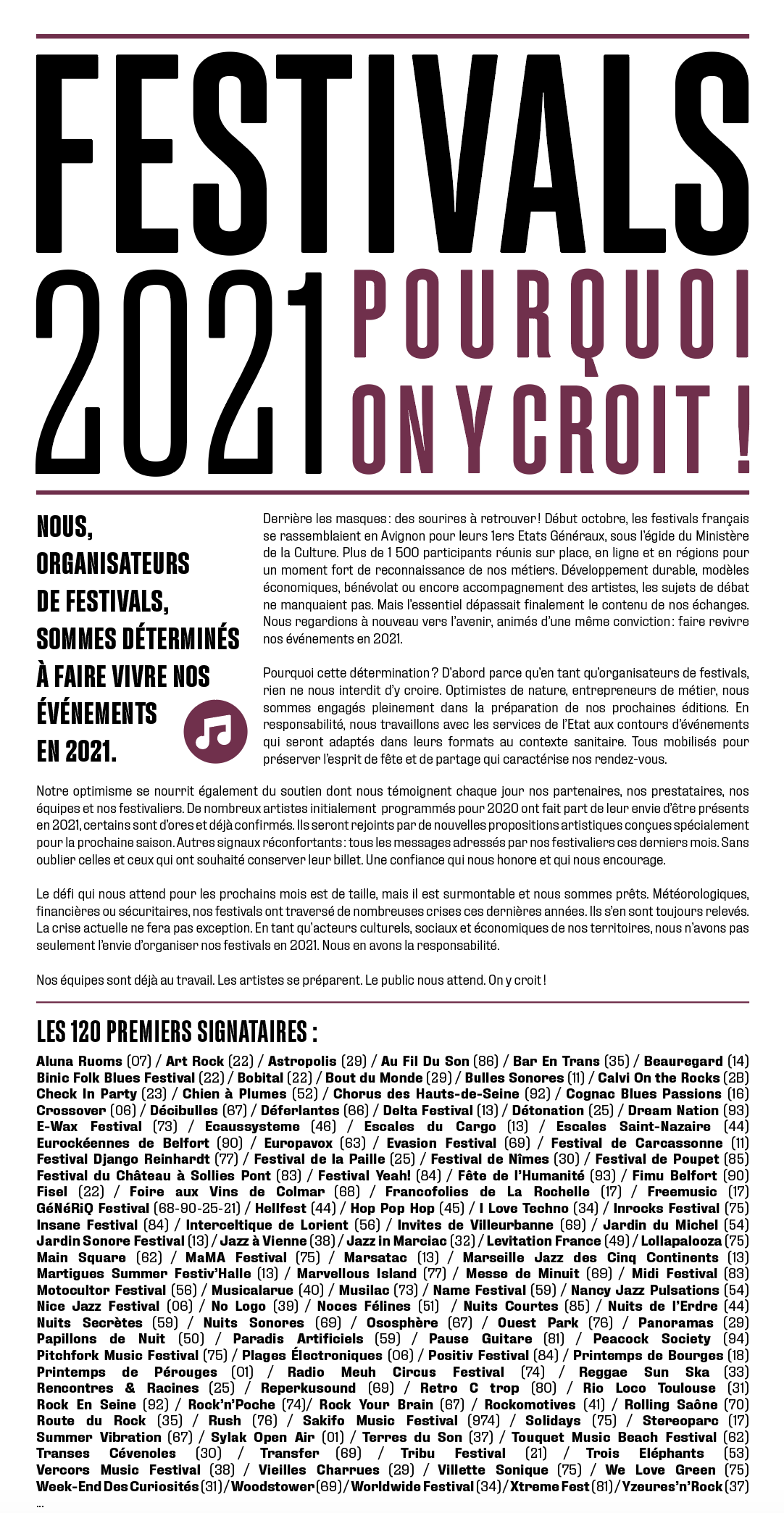 FESTIVALS 2021 POURQUOI ON Y CROIT !

NOUS, ORGANISATEURS DE FESTIVALS, SOMMES DÉTERMINÉS À FAIRE VIVRE NOS ÉVÉNEMENTS EN 2021.

Derrière les masques : des sourires à retrouver ! Début octobre, les festivals français se rassemblaient en Avignon pour leurs 1ers Etats Généraux, sous l'égide du Ministère de la Culture. Plus de 1 500 participants réunis sur place, en ligne et en régions pour un moment fort de reconnaissance de nos métiers. Développement durable, modèles économiques, bénévolat ou encore accompagnement des artistes, les sujets de débat ne manquaient pas. Mais l'essentiel dépassait finalement le contenu de nos échanges. Nous regardions à nouveau vers l'avenir, animés d'une même conviction : faire revivre nos événements en 2021.

Pourquoi cette détermination ? D'abord parce qu'en tant qu'organisateurs de festivals, rien ne nous interdit d'y croire. Optimistes de nature, entrepreneurs de métier, nous sommes engagés pleinement dans la préparation de nos prochaines éditions. En responsabilité, nous travaillons avec les services de l'Etat aux contours d'événements qui seront adaptés dans leurs formats au contexte sanitaire. Tous mobilisés pour préserver l'esprit de fête et de partage qui caractérise nos rendez-vous.

Notre optimisme se nourrit également du soutien dont nous témoignent chaque jour nos partenaires, nos prestataires, nos équipes et nos festivaliers. De nombreux artistes initialement programmés pour 2020 ont fait part de leur envie d'être présents en 2021, certains sont d'ores et déjà confirmés. Ils seront rejoints par de nouvelles propositions artistiques conçues spécialement pour la prochaine saison. Autres signaux réconfortants : tous les messages adressés par nos festivaliers ces derniers mois. Sans oublier celles et ceux qui ont souhaité conserver leur billet. Une confiance qui nous honore et qui nous encourage.

Le défi qui nous attend pour les prochains mois est de taille, mais il est surmontable et nous sommes prêts. Météorologiques, financières ou sécuritaires, nos festivals ont traversé de nombreuses crises ces dernières années. Ils s'en sont toujours relevés. La crise actuelle ne fera pas exception. En tant qu'acteurs culturels, sociaux et économiques de nos territoires, nous n'avons pas seulement l'envie d'organiser nos festivals en 2021. Nous en avons la responsabilité.

Nos équipes sont déjà au travail. Les artistes se préparent. Le public nous attend. On y croit !

LES 120 PREMIERS SIGNATAIRES :

Aluna Ruoms (07) / Art Rock (22) / Astropolis (29) / Au Fil Du Son (86) / Bar En Trans (35) / Beauregard (14) Binic Folk Blues Festival (22) / Bobital (22) / Bout du Monde (29) / Bulles Sonores (11) / Calvi On the Rocks (2B) Check In Party (23) / Chien à Plumes (52) / Chorus des Hauts-de-Seine (92) / Cognac Blues Passions (16) Crossover (06) / Décibulles (67) / Déferlantes (66) / Delta Festival (13) / Détonation (25) / Dream Nation (93) E-Wax Festival (73) / Ecaussysteme (46) / Escales du Cargo (13) / Escales Saint-Nazaire (44) Eurockéennes de Belfort (90) / Europavox (63) / Evasion Festival (69) / Festival de Carcassonne (11) Festival Django Reinhardt (77) / Festival de la Paille (25) / Festival de Nîmes (30) / Festival de Poupet (85) Festival du Château à Sollies Pont (83) / Festival Yeah! (84) / Fête de l'Humanité (93) / Fimu Belfort (90) Fisel (22) / Foire aux Vins de Colmar (68) / Francofolies de La Rochelle (17) / Freemusic (17) GéNéRiQ Festival (68-90-25-21) / Hellfest (44) / Hop Pop Hop (45) / I Love Techno (34) / Inrocks Festival (75) Insane Festival (84) / Interceltique de Lorient (56) / Invites de Villeurbanne (69) / Jardin du Michel (54) Jardin Sonore Festival (13) / Jazz à Vienne (38) / Jazz in Marciac (32) / Levitation France (49) / Lollapalooza (75) Main Square (62) / MaMA Festival (75) / Marsatac (13) / Marseille Jazz des Cinq Continents (13) Martigues Summer Festiv'Halle (13) / Marvellous Island (77) / Messe de Minuit (69) / Midi Festival (83) Motocultor Festival (56) / Musicalarue (40) / Musilac (73) / Name Festival (59) / Nancy Jazz Pulsations (54) Nice Jazz Festival (06) / No Logo (39) / Noces Félines (51) / Nuits Courtes (85) / Nuits de l'Erdre (44) Nuits Secrètes (59) / Nuits Sonores (69) / Ososphère (67) / Ouest Park (76) / Panoramas (29) Papillons de Nuit (50) / Paradis Artificiels (59) / Pause Guitare (81) / Peacock Society (94) Pitchfork Music Festival (75) / Plages Électroniques (06) / Positiv Festival (84) / Printemps de Bourges (18) Printemps de Pérouges (01) / Radio Meuh Circus Festival (74) / Reggae Sun Ska (33) Rencontres & Racines (25) / Reperkusound (69) / Retro C trop (80) / Rio Loco Toulouse (31) Rock En Seine (92) / Rock'n'Poche (74)/ Rock Your Brain (67) / Rockomotives (41) / Rolling Saône (70) Route du Rock (35) / Rush (76) / Sakifo Music Festival (974) / Solidays (75) / Stereoparc (17) Summer Vibration (67) / Sylak Open Air (01) / Terres du Son (37) / Touquet Music Beach Festival (62) Transes Cévenoles (30) / Transfer (69) / Tribu Festival (21) / Trois Eléphants (53) Vercors Music Festival (38) / Vieilles Charrues (29) / Villette Sonique (75) / We Love Green (75) Week-End Des Curiosités (31) / Woodstower (69) / Worldwide Festival (34) / Xtreme Fest (81) / Yzeures'n'Rock (37)
...